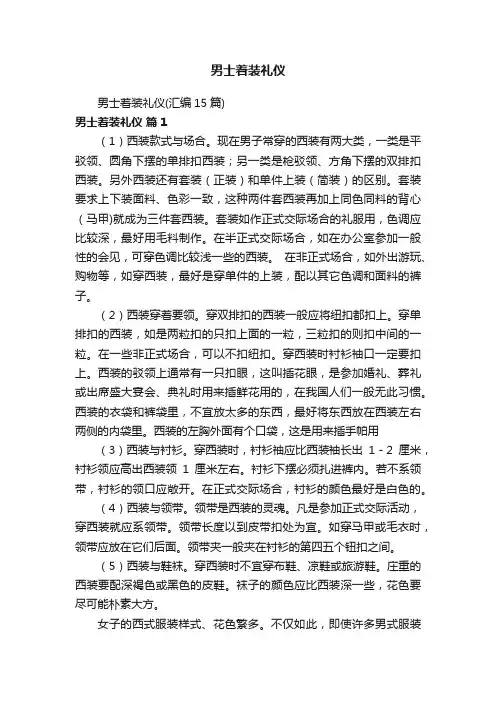 男士着装礼仪

男士着装礼仪(汇编15篇)

男士着装礼仪 篇1

（1）西装款式与场合。现在男子常穿的西装有两大类，一类是平驳领、圆角下摆的单排扣西装；另一类是枪驳领、方角下摆的双排扣西装。另外西装还有套装（正装）和单件上装（简装）的区别。套装要求上下装面料、色彩一致，这种两件套西装再加上同色同料的背心（马甲)就成为三件套西装。套装如作正式交际场合的礼服用，色调应比较深，最好用毛料制作。在半正式交际场合，如在办公室参加一般性的会见，可穿色调比较浅一些的西装。 在非正式场合，如外出游玩、购物等，如穿西装，最好是穿单件的上装，配以其它色调和面料的裤子。

（2）西装穿着要领。穿双排扣的西装一般应将纽扣都扣上。穿单排扣的西装，如是两粒扣的只扣上面的一粒，三粒扣的则扣中间的一粒。在一些非正式场合，可以不扣纽扣。穿西装时衬衫袖口一定要扣上。西装的驳领上通常有一只扣眼，这叫插花眼，是参加婚礼、葬礼或出席盛大宴会、典礼时用来插鲜花用的，在我国人们一般无此习惯。西装的衣袋和裤袋里，不宜放太多的东西，最好将东西放在西装左右两侧的内袋里。西装的左胸外面有个口袋，这是用来插手帕用

（3）西装与衬衫。穿西装时，衬衫袖应比西装袖长出 1 - 2 厘米，衬衫领应高出西装领 1 厘米左右。衬衫下摆必须扎进裤内。若不系领带，衬衫的领口应敞开。在正式交际场合，衬衫的颜色最好是白色的。

（4）西装与领带。领带是西装的灵魂。凡是参加正式交际活动，穿西装就应系领带。领带长度以到皮带扣处为宜。如穿马甲或毛衣时，领带应放在它们后面。领带夹一般夹在衬衫的第四五个钮扣之间。

（5）西装与鞋袜。穿西装时不宜穿布鞋、凉鞋或旅游鞋。庄重的西装要配深褐色或黑色的皮鞋。袜子的颜色应比西装深一些，花色要尽可能朴素大方。

女子的西式服装样式、花色繁多。不仅如此，即使许多男式服装